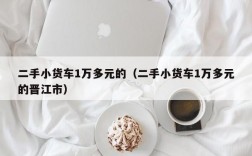 二手小货车1万多元的（二手小货车1万多元的晋江市）